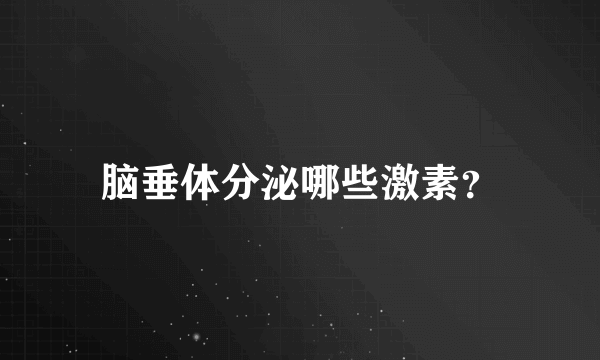 脑垂体分泌哪些激素？